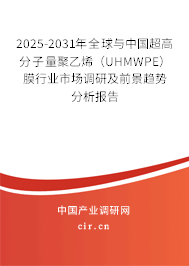 2025-2031年全球与中国超高分子量聚乙烯（UHMWPE）膜行业市场调研及前景趋势分析报告

中国产业调研网

cir.cn